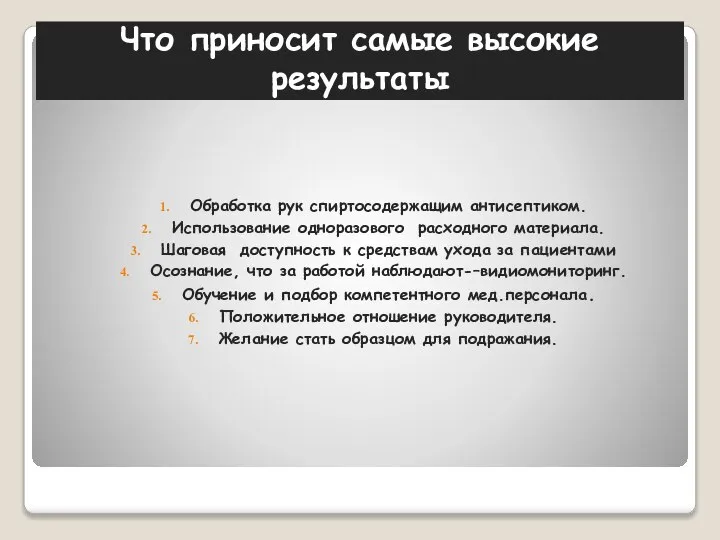 Что приносит самые высокие результаты

1. Обработка рук спиртосодержащим антисептиком.
2. Использование одноразового расходного материала.
3. Шаговая доступность к средствам ухода за пациентами
4. Осознание, что за работой наблюдают--видиомониторинг.
5. Обучение и подбор компетентного мед.персонала.
6. Положительное отношение руководителя.
7. Желание стать образцом для подражания.